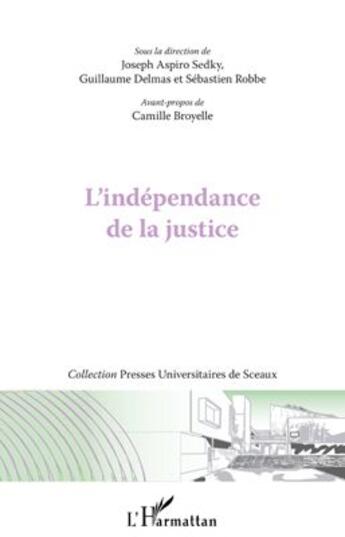 Sous la direction de
Joseph Aspiro Sedky,
Guillaume Delmas et Sébastien Robbe

Avant-propos de
Camille Broyelle

L'indépendance
de la justice

Collection Presses Universitaires de Sceaux

L'Harmattan